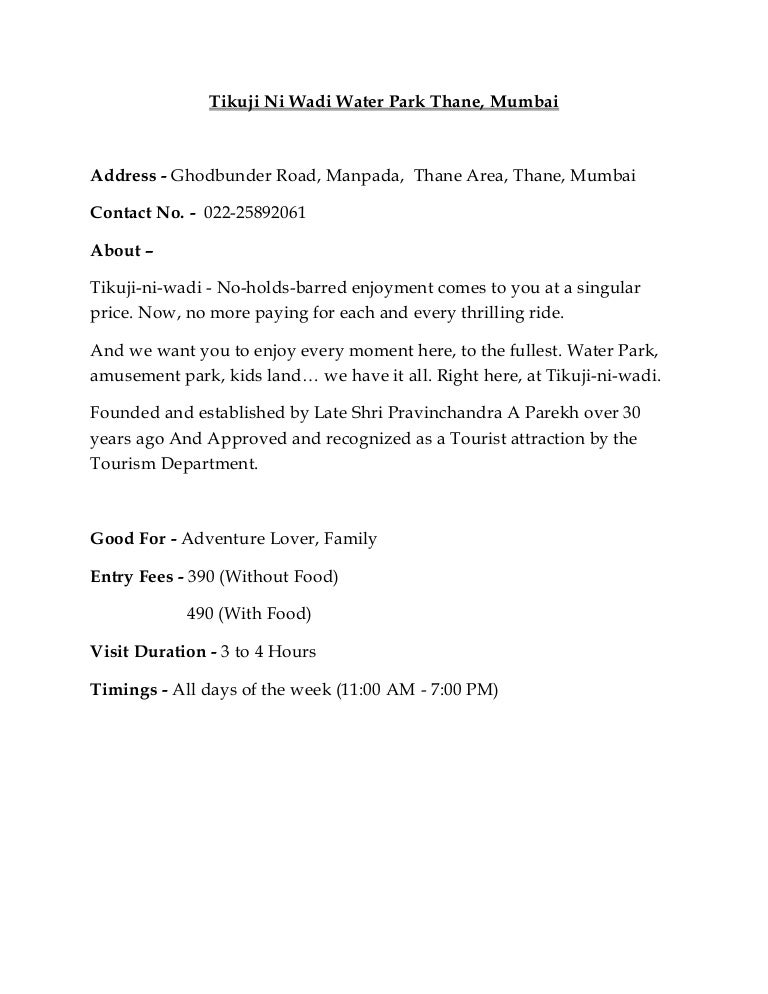 Tikuji Ni Wadi Water Park Thane, Mumbai

Address - Ghodbunder Road, Manpada, Thane Area, Thane, Mumbai

Contact No. - 022-25892061

About –

Tikuji-ni-wadi - No-holds-barred enjoyment comes to you at a singular price. Now, no more paying for each and every thrilling ride.

And we want you to enjoy every moment here, to the fullest. Water Park, amusement park, kids land… we have it all. Right here, at Tikuji-ni-wadi.

Founded and established by Late Shri Pravinchandra A Parekh over 30 years ago And Approved and recognized as a Tourist attraction by the Tourism Department.

Good For - Adventure Lover, Family

Entry Fees - 390 (Without Food)

490 (With Food)

Visit Duration - 3 to 4 Hours

Timings - All days of the week (11:00 AM - 7:00 PM)